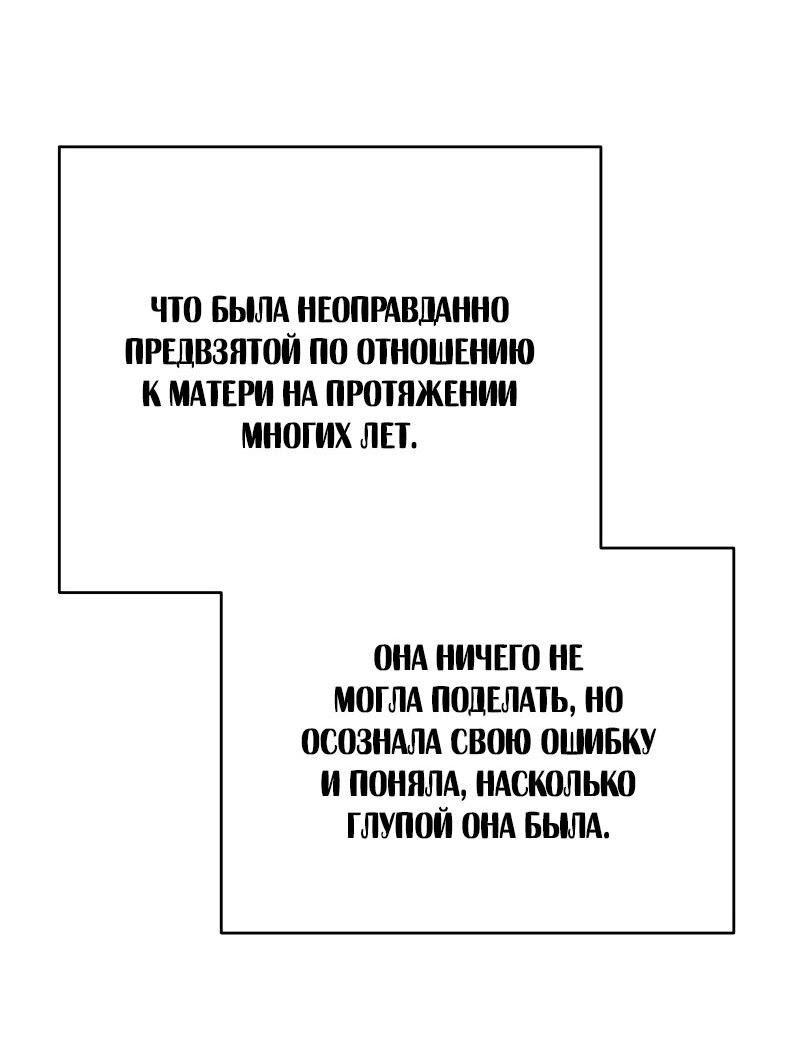 ЧТО БЫЛА НЕОПРАВДАННО ПРЕДВЗЯТОЙ ПО ОТНОШЕНИЮ К МАТЕРИ НА ПРОТЯЖЕНИИ МНОГИХ ЛЕТ.

ОНА НИЧЕГО НЕ МОГЛА ПОДЕЛАТЬ, НО ОСОЗНАЛА СВОЮ ОШИБКУ И ПОНЯЛА, НАСКОЛЬКО ГЛУПОЙ ОНА БЫЛА.